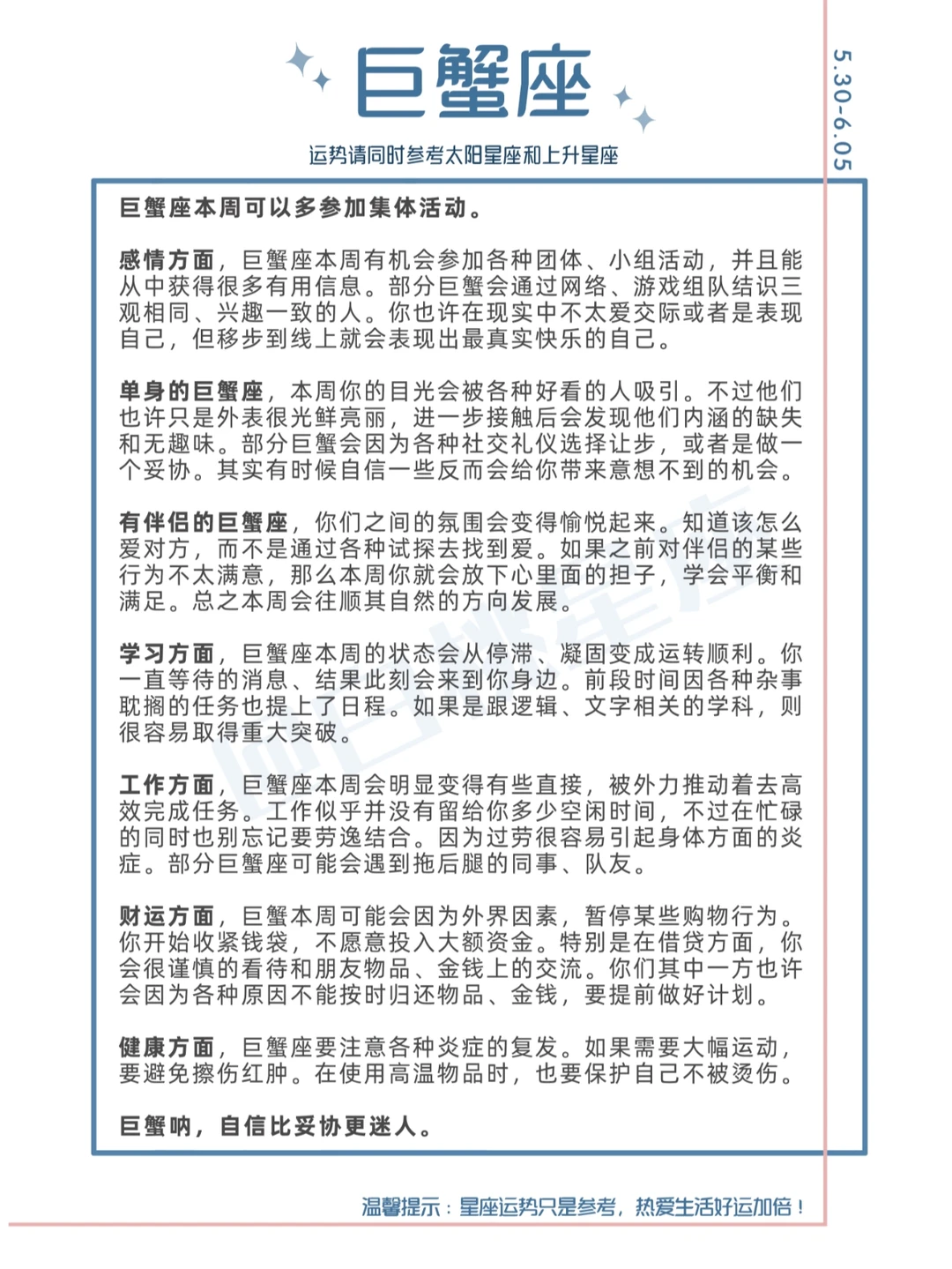 巨蟹座

5.30-6.05

运势请同时参考太阳星座和上升星座

巨蟹座本周可以多参加集体活动。

感情方面，巨蟹座本周有机会参加各种团体、小组活动，并且能从中获得很多有用信息。部分巨蟹会通过网络、游戏组队结识三观相同、兴趣一致的人。你也许在现实中不太爱交际或者是表现自己，但移步到线上就会表现出最真实快乐的自己。

单身的巨蟹座，本周你的目光会被各种好看的人吸引。不过他们也许只是外表很光鲜亮丽，进一步接触后会发现他们内涵的缺失和无趣味。部分巨蟹会因为各种社交礼仪选择让步，或者是做一个妥协。其实有时候自信一些反而会给你带来意想不到的机会。

有伴侣的巨蟹座，你们之间的氛围会变得愉悦起来。知道该怎么爱对方，而不是通过各种试探去找到爱。如果之前对伴侣的某些行为不太满意，那么本周你就会放下心里面的担子，学会平衡和满足。总之本周会往顺其自然的方向发展。

学习方面，巨蟹座本周的状态会从停滞、凝固变成运转顺利。你一直等待的消息、结果此刻会来到你身边。前段时间因各种杂事耽搁的任务也提上了日程。如果是跟逻辑、文字相关的学科，则很容易取得重大突破。

工作方面，巨蟹座本周会明显变得有些直接，被外力推动着去高效完成任务。工作似乎并没有留给你多少空闲时间，不过在忙碌的同时也别忘记要劳逸结合。因为过劳很容易引起身体方面的炎症。部分巨蟹座可能会遇到拖后腿的同事、队友。

财运方面，巨蟹本周可能会因为外界因素，暂停某些购物行为。你开始收紧钱袋，不愿意投入大额资金。特别是在借贷方面，你会很谨慎的看待和朋友物品、金钱上的交流。你们其中一方也许会因为各种原因不能按时归还物品、金钱，要提前做好计划。

健康方面，巨蟹座要注意各种炎症的复发。如果需要大幅运动，要避免擦伤红肿。在使用高温物品时，也要保护自己不被烫伤。

巨蟹呐，自信比妥协更迷人。

温馨提示：星座运势只是参考，热爱生活好运加倍！